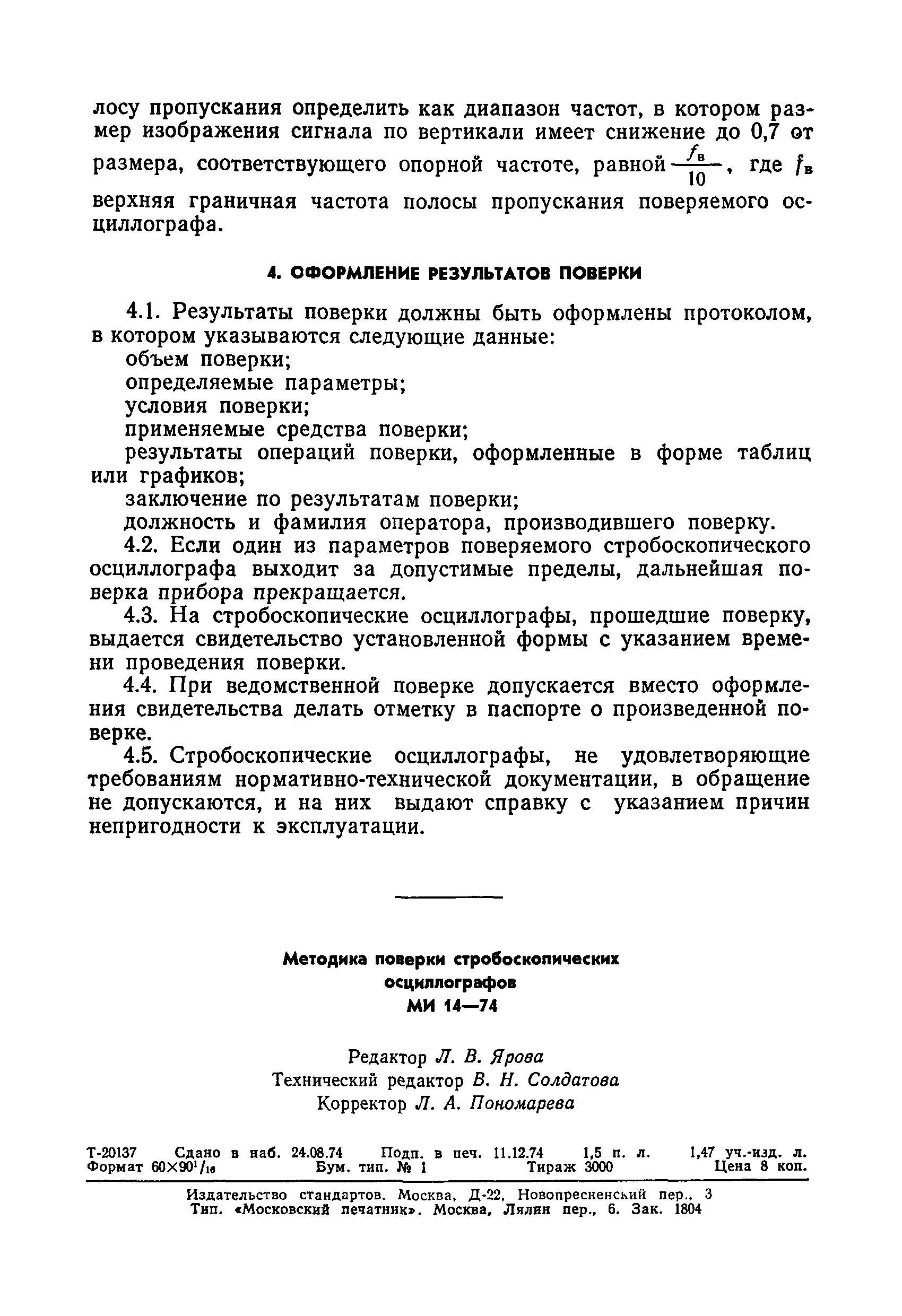 лосу пропускания определить как диапазон частот, в котором размер изображения сигнала по вертикали имеет снижение до 0,7 от размера, соответствующего опорной частоте, равной $\frac{f_в}{10}$, где $f_в$ верхняя граничная частота полосы пропускания поверяемого осциллографа.

4. ОФОРМЛЕНИЕ РЕЗУЛЬТАТОВ ПОВЕРКИ

4.1. Результаты поверки должны быть оформлены протоколом, в котором указываются следующие данные:

объем поверки;

определяемые параметры;

условия поверки;

применяемые средства поверки;

результаты операций поверки, оформленные в форме таблиц или графиков;

заключение по результатам поверки;

должность и фамилия оператора, производившего поверку.

4.2. Если один из параметров поверяемого стробоскопического осциллографа выходит за допустимые пределы, дальнейшая поверка прибора прекращается.

4.3. На стробоскопические осциллографы, прошедшие поверку, выдается свидетельство установленной формы с указанием времени проведения поверки.

4.4. При ведомственной поверке допускается вместо оформления свидетельства делать отметку в паспорте о произведенной поверке.

4.5. Стробоскопические осциллографы, не удовлетворяющие требованиям нормативно-технической документации, в обращение не допускаются, и на них выдают справку с указанием причин непригодности к эксплуатации.

Методика поверки стробоскопических осциллографов
МИ 14—74

Редактор Л. В. Ярова
Технический редактор В. Н. Солдатова
Корректор Л. А. Пономарева

Т-20137 Сдано в наб. 24.08.74 Подп. в печ. 11.12.74 1,5 п. л. 1,47 уч.-изд. л.
Формат $60\times90^1/_{16}$ Бум. тип. № 1 Тираж 3000 Цена 8 коп.

Издательство стандартов. Москва, Д-22, Новопресненский пер., 3
Тип. «Московский печатник». Москва, Лялин пер., 6. Зак. 1804